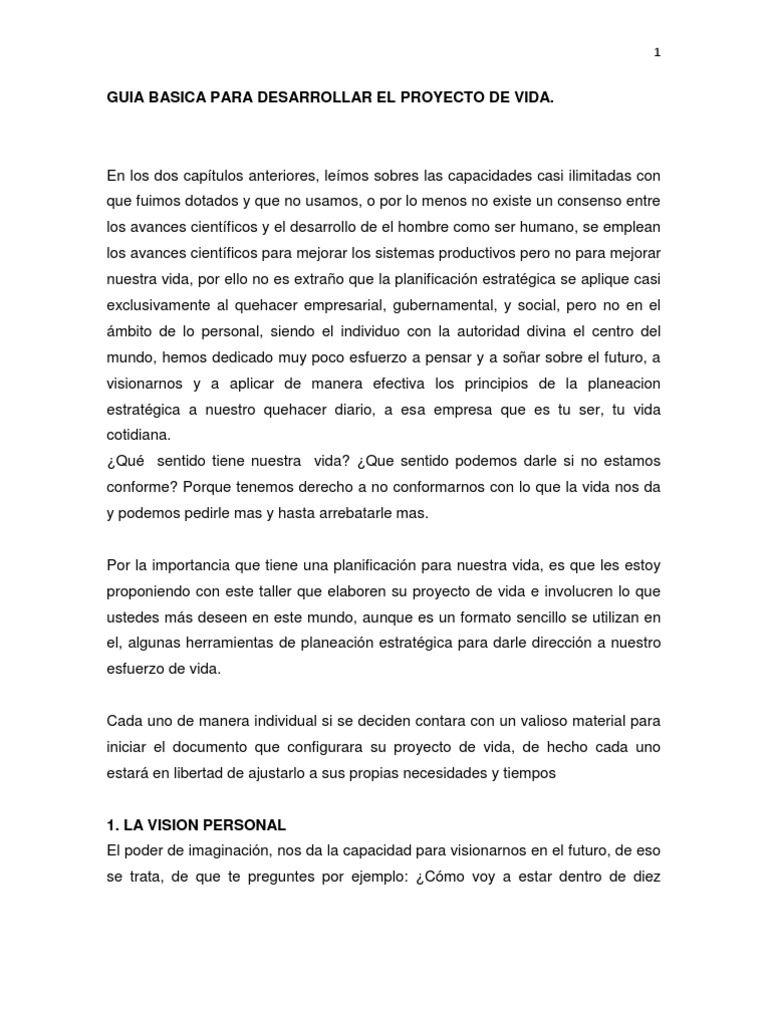 1

GUIA BASICA PARA DESARROLLAR EL PROYECTO DE VIDA.

En los dos capítulos anteriores, leímos sobres las capacidades casi ilimitadas con que fuimos dotados y que no usamos, o por lo menos no existe un consenso entre los avances científicos y el desarrollo de el hombre como ser humano, se emplean los avances científicos para mejorar los sistemas productivos pero no para mejorar nuestra vida, por ello no es extraño que la planificación estratégica se aplique casi exclusivamente al quehacer empresarial, gubernamental, y social, pero no en el ámbito de lo personal, siendo el individuo con la autoridad divina el centro del mundo, hemos dedicado muy poco esfuerzo a pensar y a soñar sobre el futuro, a visionarnos y a aplicar de manera efectiva los principios de la planeacion estratégica a nuestro quehacer diario, a esa empresa que es tu ser, tu vida cotidiana.
¿Qué sentido tiene nuestra vida? ¿Que sentido podemos darle si no estamos conforme? Porque tenemos derecho a no conformarnos con lo que la vida nos da y podemos pedirle mas y hasta arrebatarle mas.

Por la importancia que tiene una planificación para nuestra vida, es que les estoy proponiendo con este taller que elaboren su proyecto de vida e involucren lo que ustedes más deseen en este mundo, aunque es un formato sencillo se utilizan en el, algunas herramientas de planeación estratégica para darle dirección a nuestro esfuerzo de vida.

Cada uno de manera individual si se deciden contara con un valioso material para iniciar el documento que configurara su proyecto de vida, de hecho cada uno estará en libertad de ajustarlo a sus propias necesidades y tiempos

1. LA VISION PERSONAL
El poder de imaginación, nos da la capacidad para visionarnos en el futuro, de eso se trata, de que te preguntes por ejemplo: ¿Cómo voy a estar dentro de diez